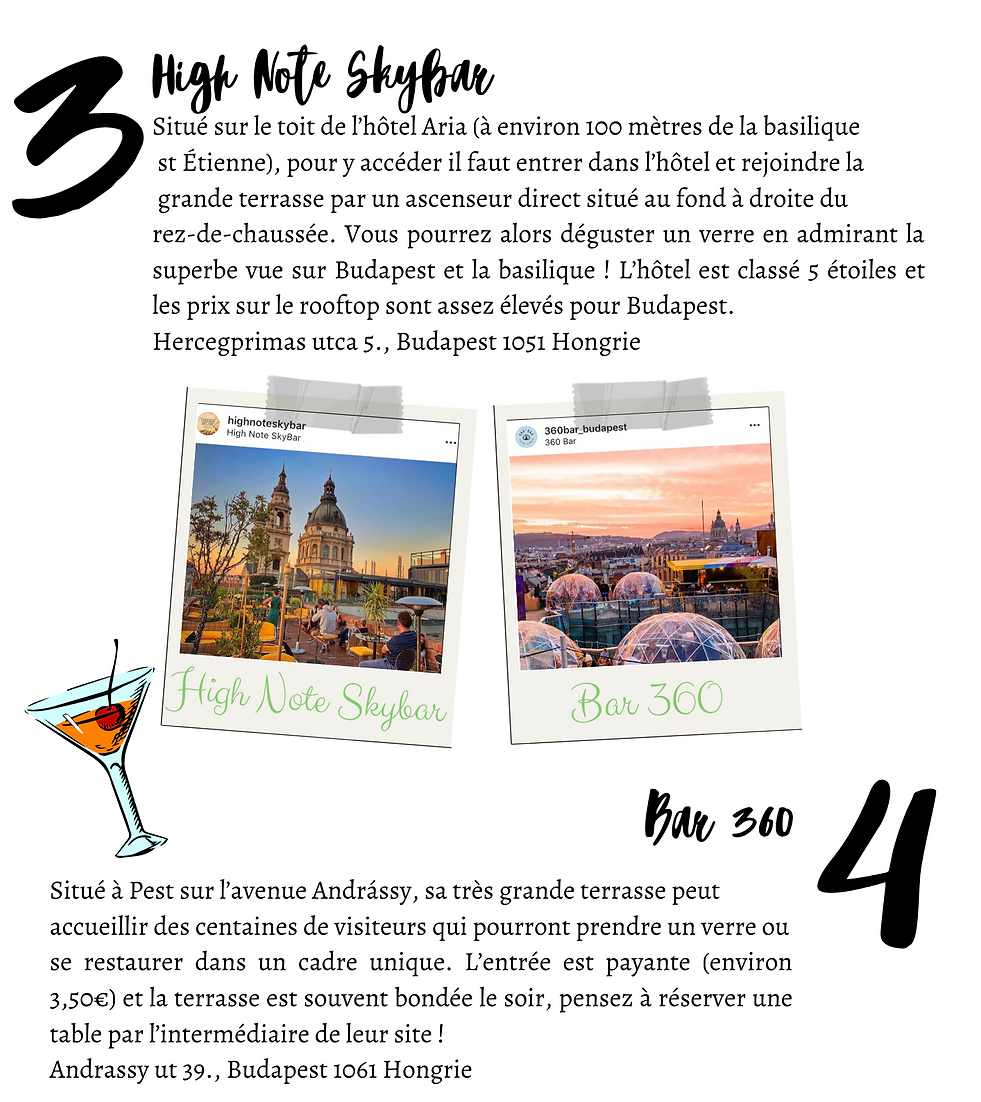 3

High Note Skybar

Situé sur le toit de l'hôtel Aria (à environ 100 mètres de la basilique st Étienne), pour y accéder il faut entrer dans l'hôtel et rejoindre la grande terrasse par un ascenseur direct situé au fond à droite du rez-de-chaussée. Vous pourrez alors déguster un verre en admirant la superbe vue sur Budapest et la basilique ! L'hôtel est classé 5 étoiles et les prix sur le rooftop sont assez élevés pour Budapest.
Hercegprimas utca 5., Budapest 1051 Hongrie

highnoteskybar
High Note SkyBar

High Note Skybar

360bar_budapest
360 Bar

Bar 360

Bar 360

4

Situé à Pest sur l'avenue Andrássy, sa très grande terrasse peut accueillir des centaines de visiteurs qui pourront prendre un verre ou se restaurer dans un cadre unique. L'entrée est payante (environ 3,50€) et la terrasse est souvent bondée le soir, pensez à réserver une table par l'intermédiaire de leur site !
Andrassy ut 39., Budapest 1061 Hongrie